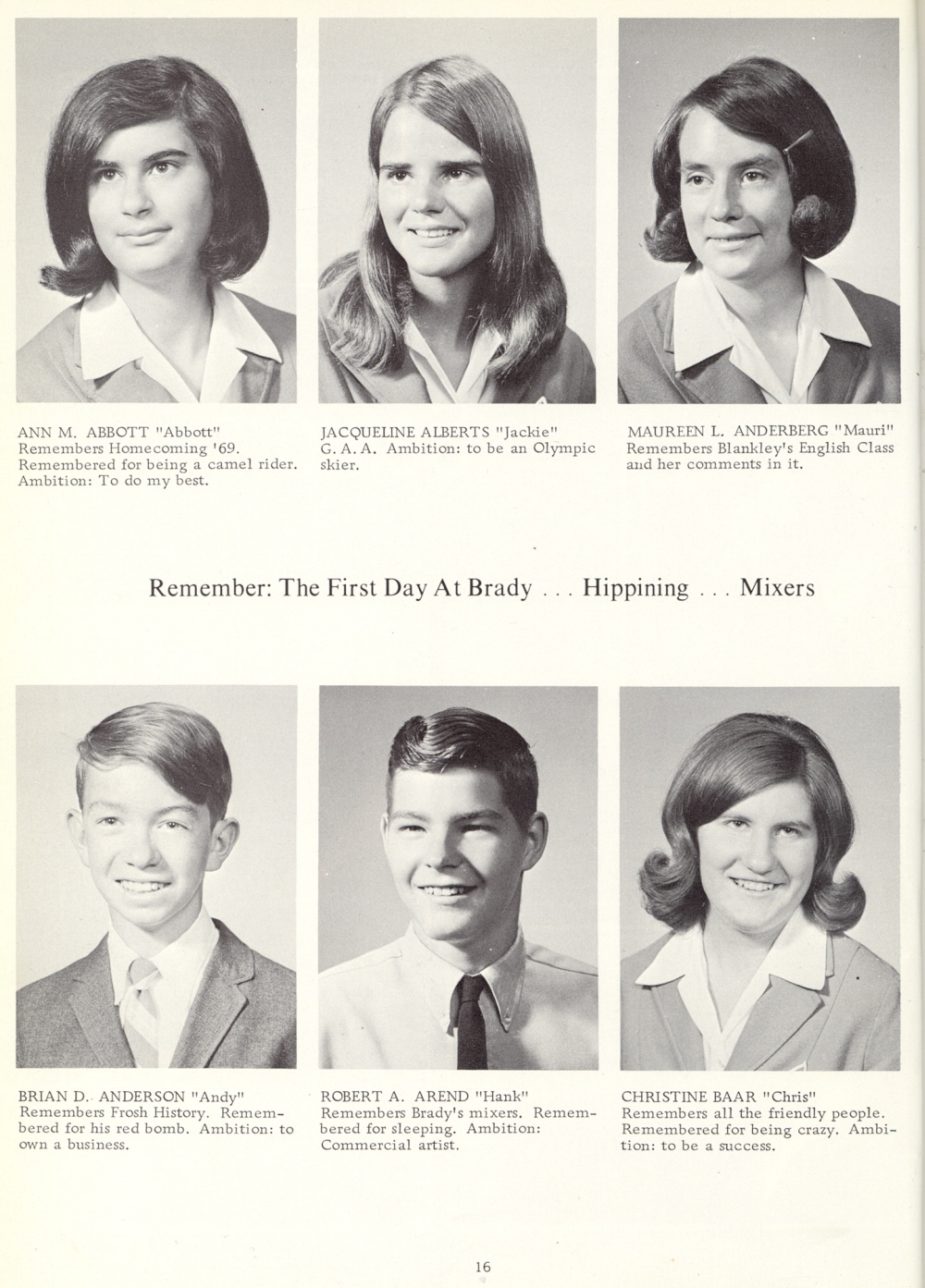 ANN M. ABBOTT "Abbott"
Remembers Homecoming '69. Remembered for being a camel rider. Ambition: To do my best.

JACQUELINE ALBERTS "Jackie"
G. A. A. Ambition: to be an Olympic skier.

MAUREEN L. ANDERBERG "Mauri"
Remembers Blankley's English Class and her comments in it.

Remember: The First Day At Brady . . . Hippining . . . Mixers

BRIAN D. ANDERSON "Andy"
Remembers Frosh History. Remembered for his red bomb. Ambition: to own a business.

ROBERT A. AREND "Hank"
Remembers Brady's mixers. Remembered for sleeping. Ambition: Commercial artist.

CHRISTINE BAAR "Chris"
Remembers all the friendly people. Remembered for being crazy. Ambition: to be a success.

16